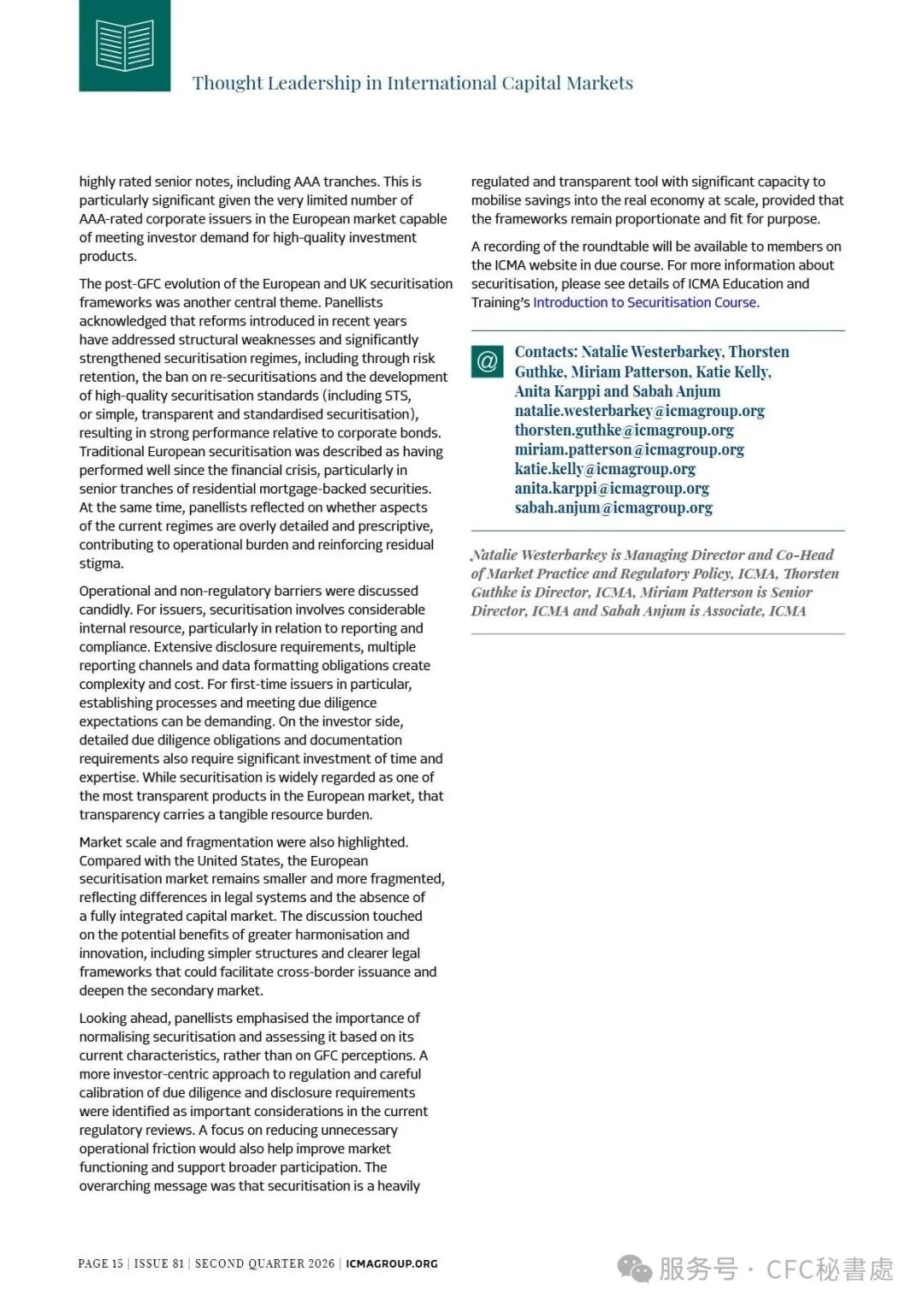 Thought Leadership in International Capital Markets

highly rated senior notes, including AAA tranches. This is particularly significant given the very limited number of AAA-rated corporate issuers in the European market capable of meeting investor demand for high-quality investment products.

The post-GFC evolution of the European and UK securitisation frameworks was another central theme. Panellists acknowledged that reforms introduced in recent years have addressed structural weaknesses and significantly strengthened securitisation regimes, including through risk retention, the ban on re-securitisations and the development of high-quality securitisation standards (including STS, or simple, transparent and standardised securitisation), resulting in strong performance relative to corporate bonds. Traditional European securitisation was described as having performed well since the financial crisis, particularly in senior tranches of residential mortgage-backed securities. At the same time, panellists reflected on whether aspects of the current regimes are overly detailed and prescriptive, contributing to operational burden and reinforcing residual stigma.

Operational and non-regulatory barriers were discussed candidly. For issuers, securitisation involves considerable internal resource, particularly in relation to reporting and compliance. Extensive disclosure requirements, multiple reporting channels and data formatting obligations create complexity and cost. For first-time issuers in particular, establishing processes and meeting due diligence expectations can be demanding. On the investor side, detailed due diligence obligations and documentation requirements also require significant investment of time and expertise. While securitisation is widely regarded as one of the most transparent products in the European market, that transparency carries a tangible resource burden.

Market scale and fragmentation were also highlighted. Compared with the United States, the European securitisation market remains smaller and more fragmented, reflecting differences in legal systems and the absence of a fully integrated capital market. The discussion touched on the potential benefits of greater harmonisation and innovation, including simpler structures and clearer legal frameworks that could facilitate cross-border issuance and deepen the secondary market.

Looking ahead, panellists emphasised the importance of normalising securitisation and assessing it based on its current characteristics, rather than on GFC perceptions. A more investor-centric approach to regulation and careful calibration of due diligence and disclosure requirements were identified as important considerations in the current regulatory reviews. A focus on reducing unnecessary operational friction would also help improve market functioning and support broader participation. The overarching message was that securitisation is a heavily

regulated and transparent tool with significant capacity to mobilise savings into the real economy at scale, provided that the frameworks remain proportionate and fit for purpose.

A recording of the roundtable will be available to members on the ICMA website in due course. For more information about securitisation, please see details of ICMA Education and Training's Introduction to Securitisation Course.

@

Contacts: Natalie Westerbarkey, Thorsten Guthke, Miriam Patterson, Katie Kelly, Anita Karppi and Sabah Anjum
natalie.westerbarkey@icmagroup.org
thorsten.guthke@icmagroup.org
miriam.patterson@icmagroup.org
katie.kelly@icmagroup.org
anita.karppi@icmagroup.org
sabah.anjum@icmagroup.org

Natalie Westerbarkey is Managing Director and Co-Head of Market Practice and Regulatory Policy, ICMA, Thorsten Guthke is Director, ICMA, Miriam Patterson is Senior Director, ICMA and Sabah Anjum is Associate, ICMA

PAGE 15 | ISSUE 81 | SECOND QUARTER 2026 | ICMAGROUP.ORG

服务号 · CFC秘書處